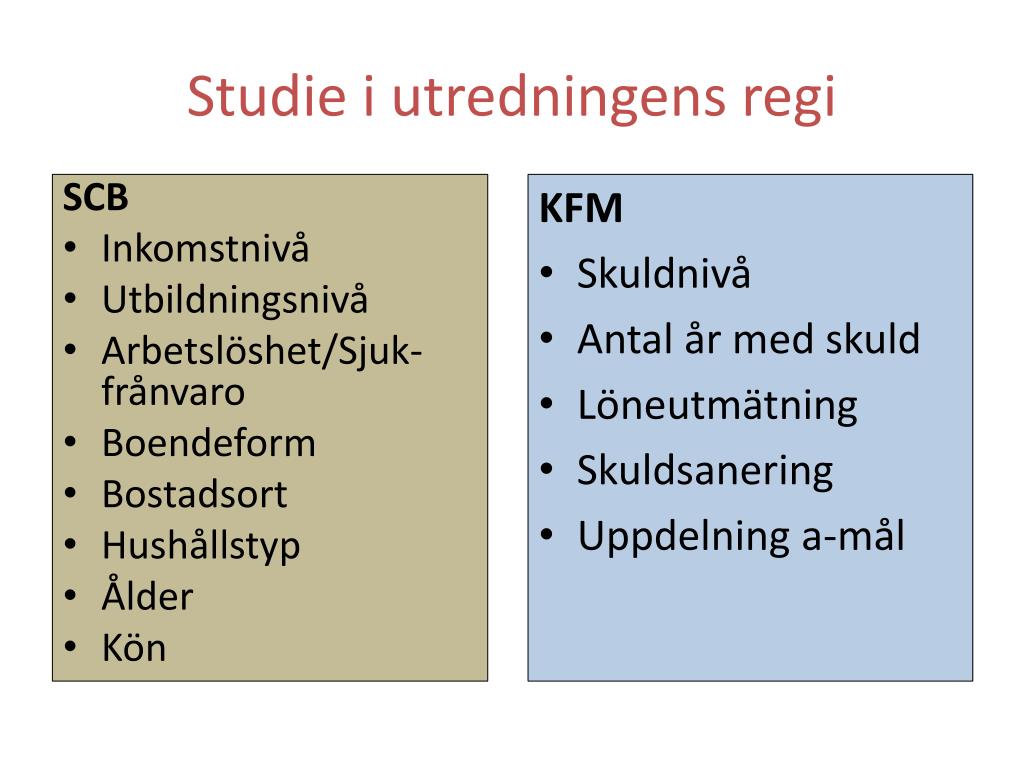 Studie i utredningens regi

SCB
• Inkomstnivå
• Utbildningsnivå
• Arbetslöshet/Sjukfrånvaro
• Boendeform
• Bostadsort
• Hushållstyp
• Ålder
• Kön

KFM
• Skuldnivå
• Antal år med skuld
• Löneutmätning
• Skuldsanering
• Uppdelning a-mål